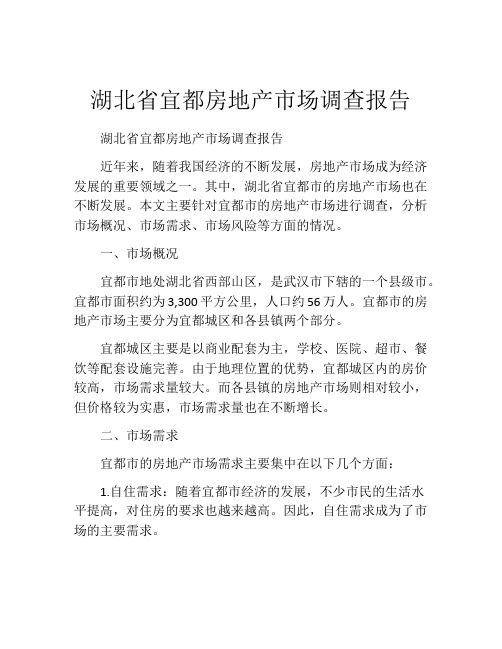 湖北省宜都房地产市场调查报告

湖北省宜都房地产市场调查报告

近年来，随着我国经济的不断发展，房地产市场成为经济发展的重要领域之一。其中，湖北省宜都市的房地产市场也在不断发展。本文主要针对宜都市的房地产市场进行调查，分析市场概况、市场需求、市场风险等方面的情况。

一、市场概况

宜都市地处湖北省西部山区，是武汉市下辖的一个县级市。宜都市面积约为3,300平方公里，人口约56万人。宜都市的房地产市场主要分为宜都城区和各县镇两个部分。

宜都城区主要是以商业配套为主，学校、医院、超市、餐饮等配套设施完善。由于地理位置的优势，宜都城区内的房价较高，市场需求量较大。而各县镇的房地产市场则相对较小，但价格较为实惠，市场需求量也在不断增长。

二、市场需求

宜都市的房地产市场需求主要集中在以下几个方面：

1.自住需求：随着宜都市经济的发展，不少市民的生活水平提高，对住房的要求也越来越高。因此，自住需求成为了市场的主要需求。